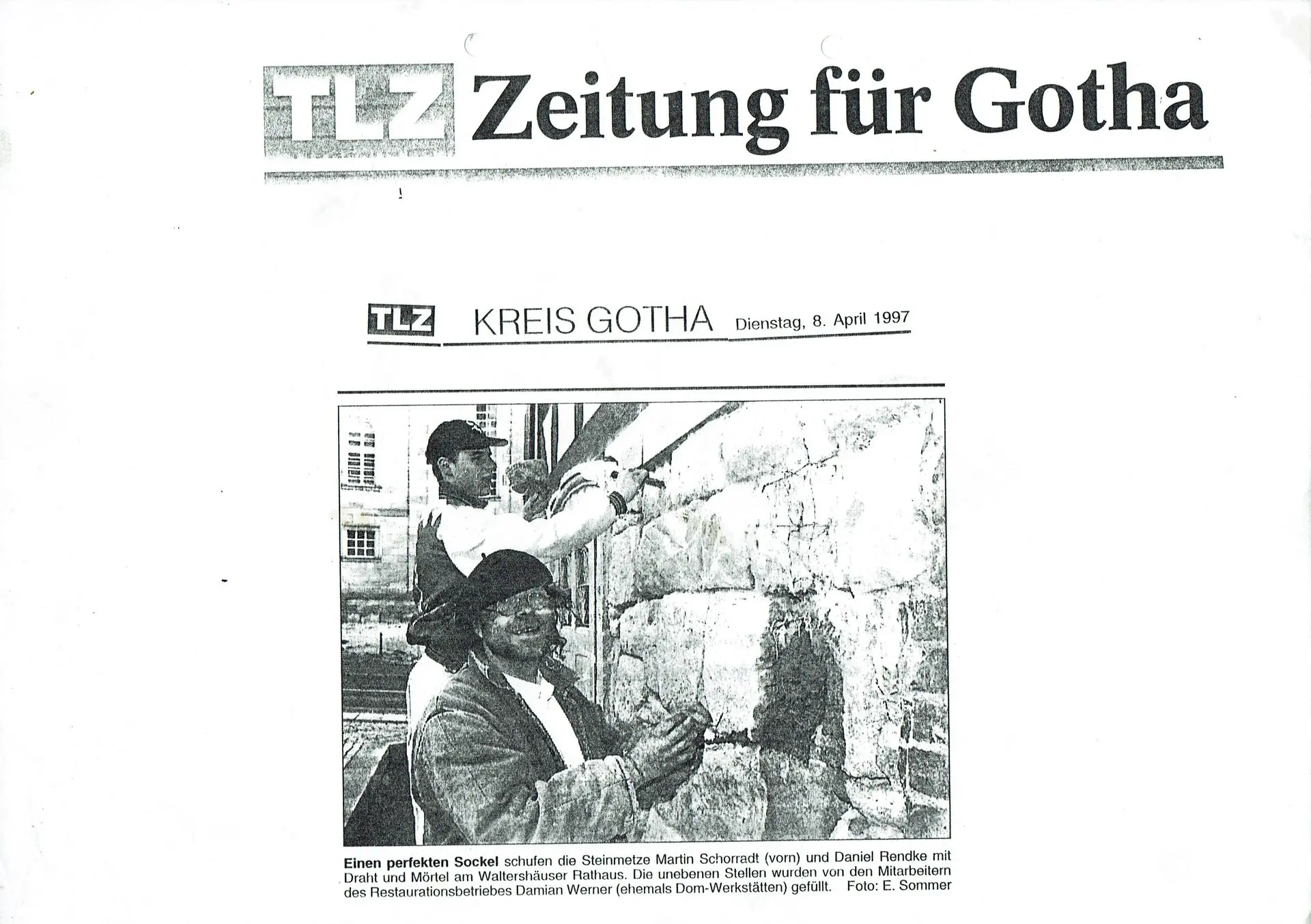 TLZ Zeitung für Gotha

TLZ KREIS GOTHA Dienstag, 8. April 1997

Einen perfekten Sockel schufen die Steinmetze Martin Schorradt (vorn) und Daniel Rendke mit Draht und Mörtel am Waltershäuser Rathaus. Die unebenen Stellen wurden von den Mitarbeitern des Restaurationsbetriebes Damian Werner (ehemals Dom-Werkstätten) gefüllt. Foto: E. Sommer